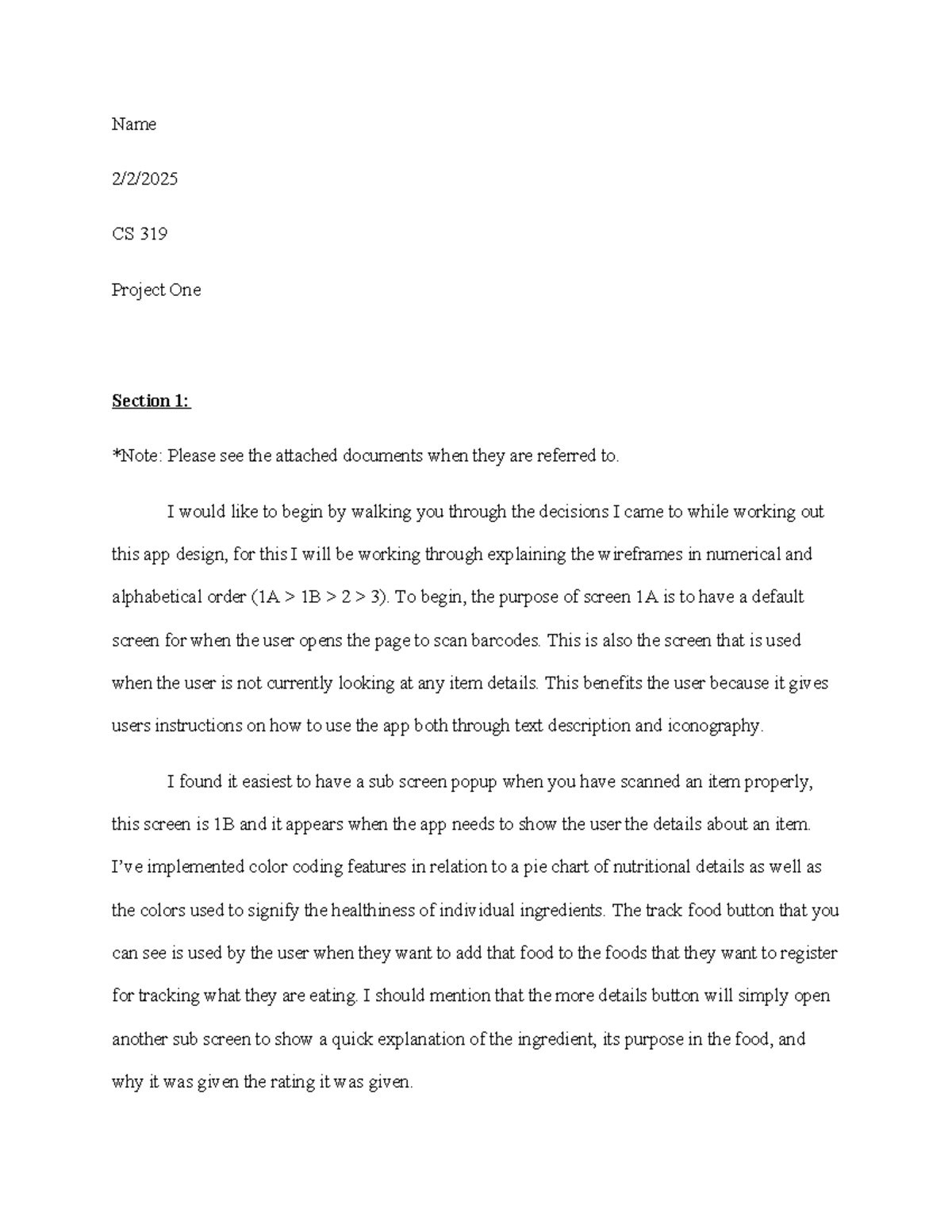 Name

2/2/2025

CS 319

Project One

Section 1:

*Note: Please see the attached documents when they are referred to.

I would like to begin by walking you through the decisions I came to while working out this app design, for this I will be working through explaining the wireframes in numerical and alphabetical order (1A > 1B > 2 > 3). To begin, the purpose of screen 1A is to have a default screen for when the user opens the page to scan barcodes. This is also the screen that is used when the user is not currently looking at any item details. This benefits the user because it gives users instructions on how to use the app both through text description and iconography.

I found it easiest to have a sub screen popup when you have scanned an item properly, this screen is 1B and it appears when the app needs to show the user the details about an item. I've implemented color coding features in relation to a pie chart of nutritional details as well as the colors used to signify the healthiness of individual ingredients. The track food button that you can see is used by the user when they want to add that food to the foods that they want to register for tracking what they are eating. I should mention that the more details button will simply open another sub screen to show a quick explanation of the ingredient, its purpose in the food, and why it was given the rating it was given.